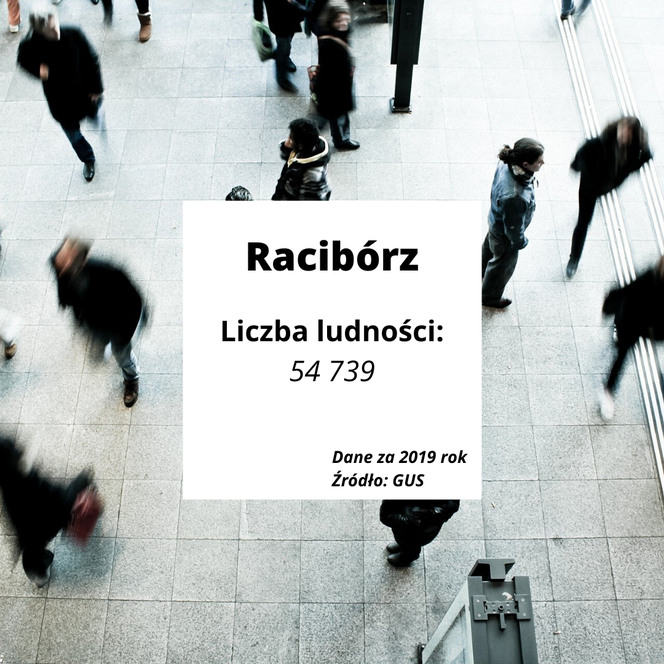 Racibórz

Liczba ludności:
54 739

Dane za 2019 rok
Źródło: GUS